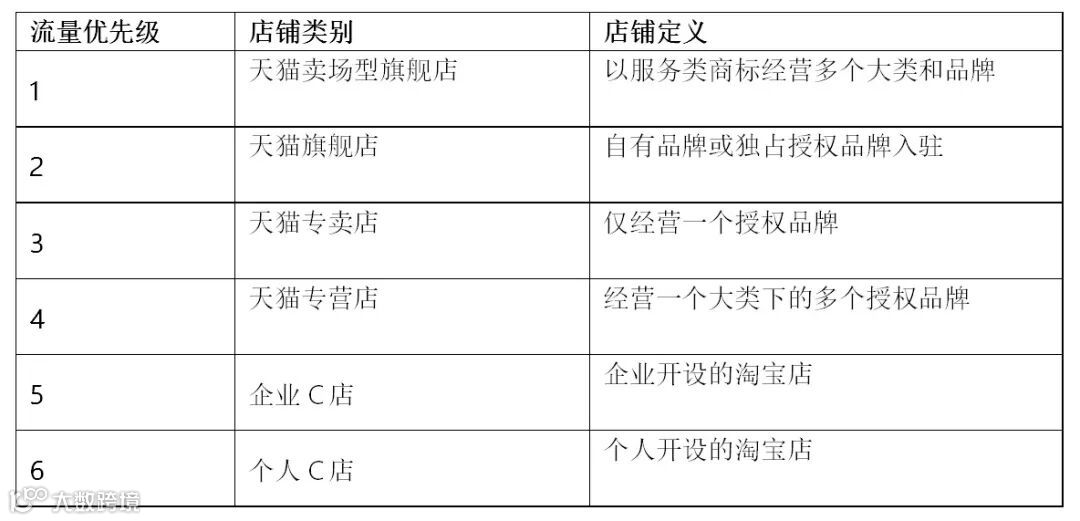 | 流量优先级 | 店铺类别 | 店铺定义 |
|---|---|---|
| 1 | 天猫卖场型旗舰店 | 以服务类商标经营多个大类和品牌 |
| 2 | 天猫旗舰店 | 自有品牌或独占授权品牌入驻 |
| 3 | 天猫专卖店 | 仅经营一个授权品牌 |
| 4 | 天猫专营店 | 经营一个大类下的多个授权品牌 |
| 5 | 企业C店 | 企业开设的淘宝店 |
| 6 | 个人C店 | 个人开设的淘宝店 |

大数跨境